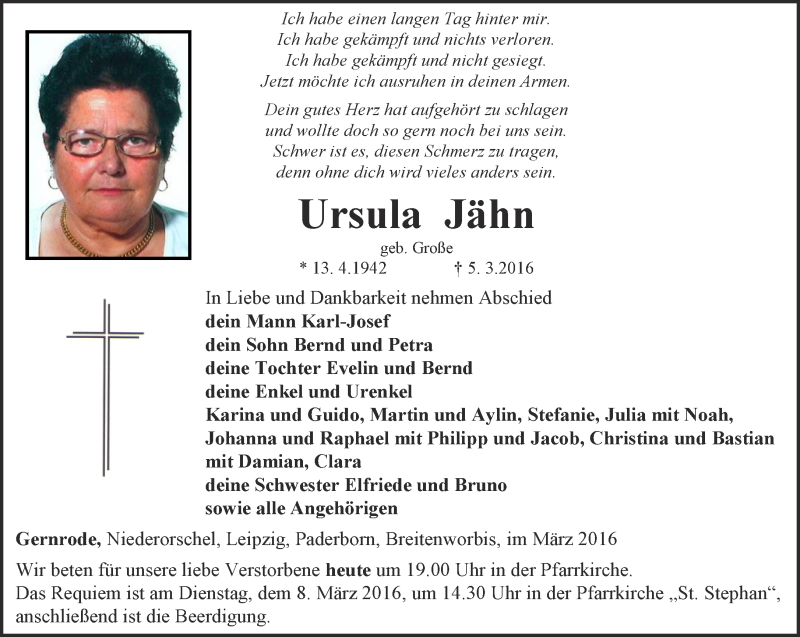 Ich habe einen langen Tag hinter mir.
Ich habe gekämpft und nichts verloren.
Ich habe gekämpft und nicht gesiegt.
Jetzt möchte ich ausruhen in deinen Armen.

Dein gutes Herz hat aufgehört zu schlagen
und wollte doch so gern noch bei uns sein.
Schwer ist es, diesen Schmerz zu tragen,
denn ohne dich wird vieles anders sein.

Ursula Jähn

geb. Große

* 13. 4.1942 † 5. 3.2016

In Liebe und Dankbarkeit nehmen Abschied
dein Mann Karl-Josef
dein Sohn Bernd und Petra
deine Tochter Evelin und Bernd
deine Enkel und Urenkel
Karina und Guido, Martin und Aylin, Stefanie, Julia mit Noah, Johanna und Raphael mit Philipp und Jacob, Christina und Bastian mit Damian, Clara
deine Schwester Elfriede und Bruno
sowie alle Angehörigen

Gernrode, Niederorschel, Leipzig, Paderborn, Breitenworbis, im März 2016

Wir beten für unsere liebe Verstorbene heute um 19.00 Uhr in der Pfarrkirche.
Das Requiem ist am Dienstag, dem 8. März 2016, um 14.30 Uhr in der Pfarrkirche „St. Stephan“, anschließend ist die Beerdigung.